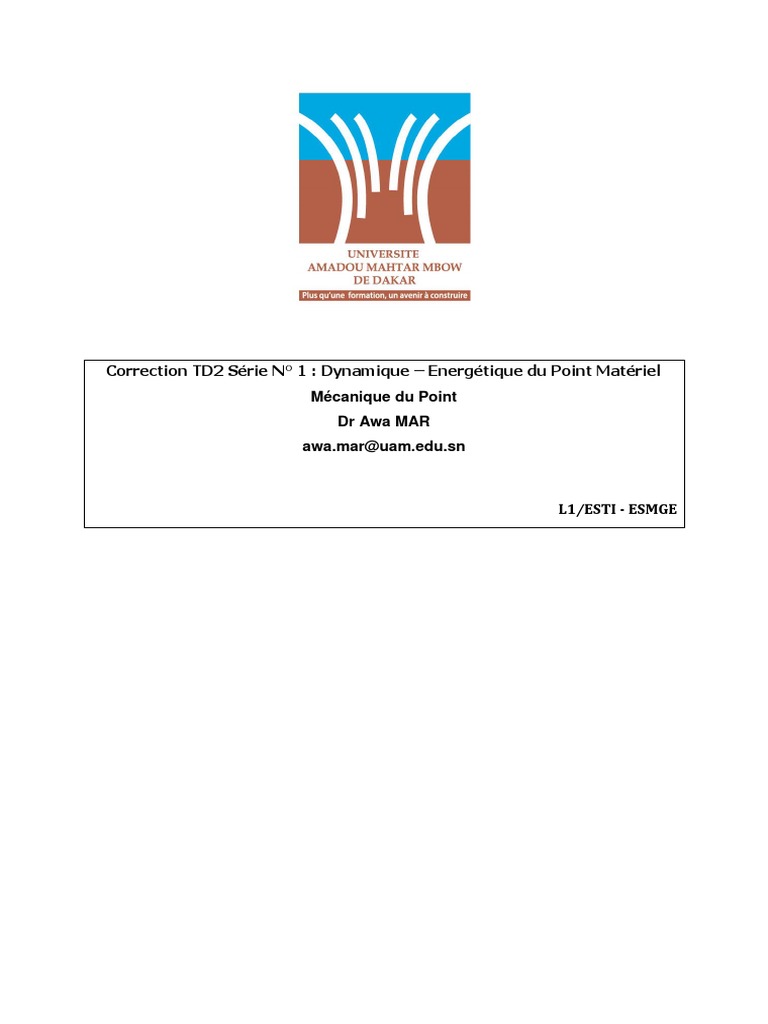 UNIVERSITE
AMADOU MAHTAR MBOW
DE DAKAR
Plus qu'une formation, un avenir à construire

Correction TD2 Série N° 1 : Dynamique – Energétique du Point Matériel
Mécanique du Point
Dr Awa MAR
awa.mar@uam.edu.sn

L1/ESTI - ESMGE